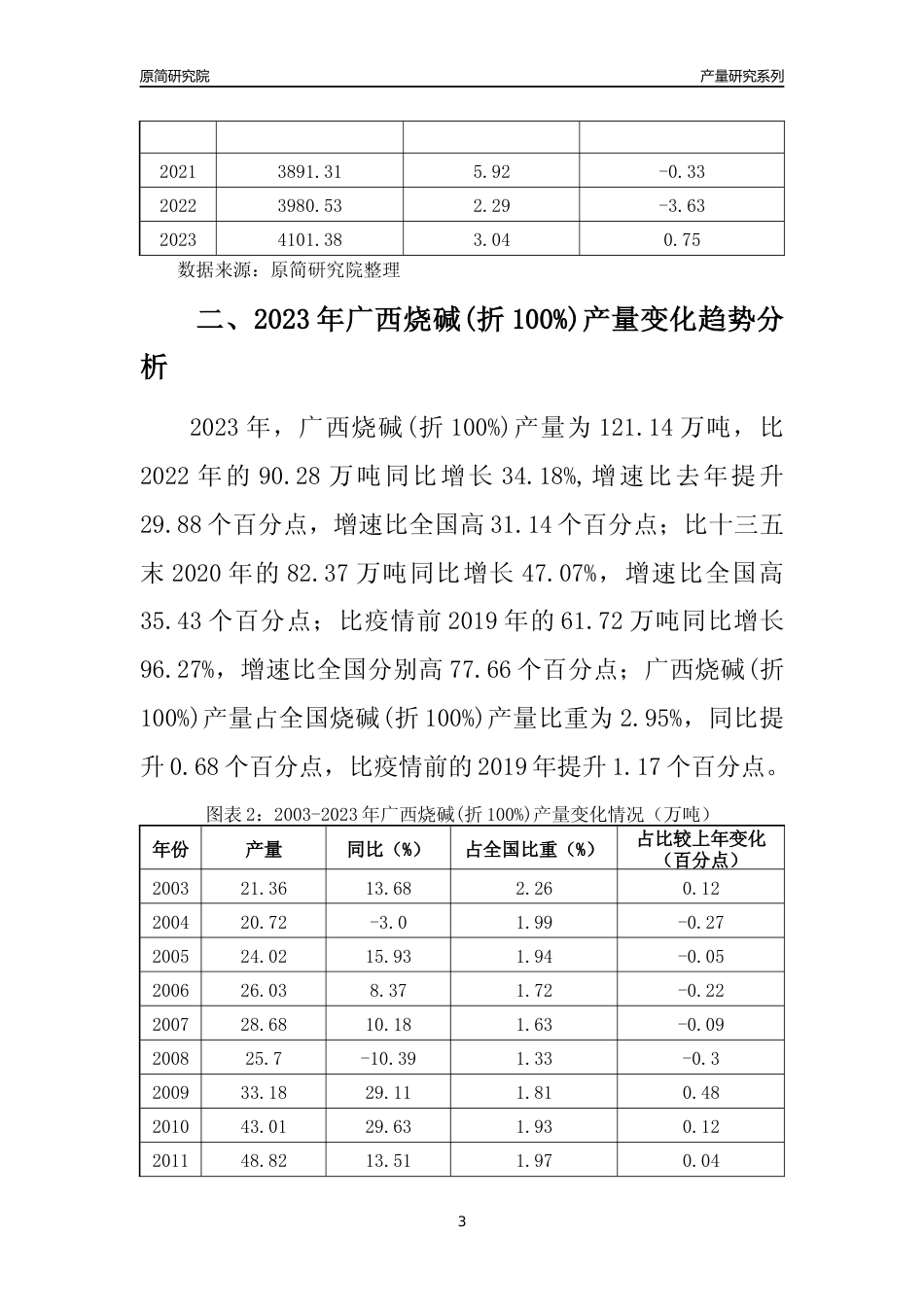 原简研究院 产量研究系列

| | | | |
|---|---|---|---|
| 2021 | 3891.31 | 5.92 | -0.33 |
| 2022 | 3980.53 | 2.29 | -3.63 |
| 2023 | 4101.38 | 3.04 | 0.75 |

数据来源：原简研究院整理

二、2023年广西烧碱(折100%)产量变化趋势分析

2023年，广西烧碱(折100%)产量为121.14万吨，比2022年的90.28万吨同比增长34.18%,增速比去年提升29.88个百分点，增速比全国高31.14个百分点；比十三五末2020年的82.37万吨同比增长47.07%，增速比全国高35.43个百分点；比疫情前2019年的61.72万吨同比增长96.27%，增速比全国分别高77.66个百分点；广西烧碱(折100%)产量占全国烧碱(折100%)产量比重为2.95%，同比提升0.68个百分点，比疫情前的2019年提升1.17个百分点。

图表2：2003-2023年广西烧碱(折100%)产量变化情况（万吨）

| 年份 | 产量 | 同比（%） | 占全国比重（%） | 占比较上年变化（百分点） |
|---|---|---|---|---|
| 2003 | 21.36 | 13.68 | 2.26 | 0.12 |
| 2004 | 20.72 | -3.0 | 1.99 | -0.27 |
| 2005 | 24.02 | 15.93 | 1.94 | -0.05 |
| 2006 | 26.03 | 8.37 | 1.72 | -0.22 |
| 2007 | 28.68 | 10.18 | 1.63 | -0.09 |
| 2008 | 25.7 | -10.39 | 1.33 | -0.3 |
| 2009 | 33.18 | 29.11 | 1.81 | 0.48 |
| 2010 | 43.01 | 29.63 | 1.93 | 0.12 |
| 2011 | 48.82 | 13.51 | 1.97 | 0.04 |

3